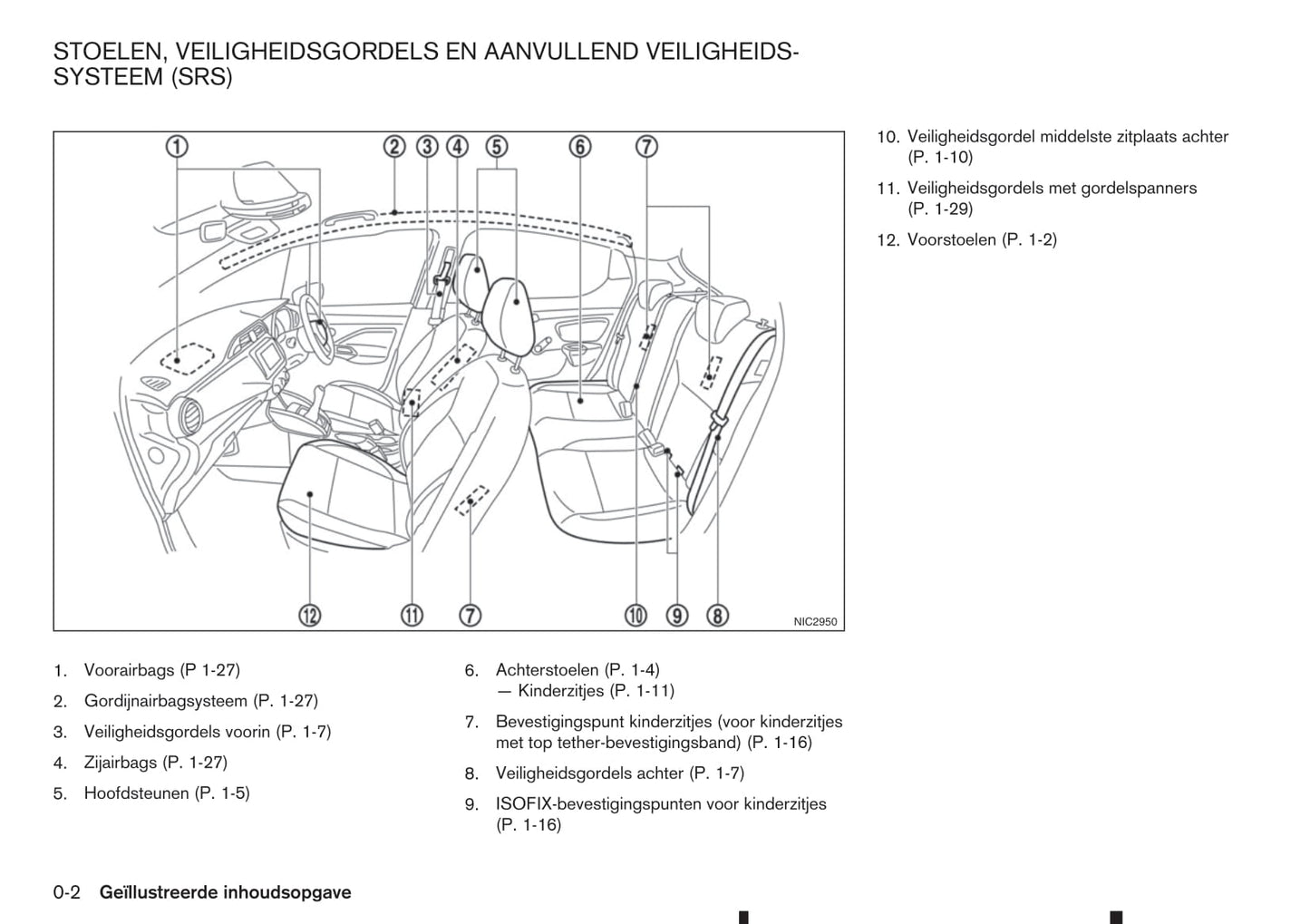 STOELEN, VEILIGHEIDSGORDELS EN AANVULLEND VEILIGHEIDSSYSTEEM (SRS)

①
②
③
④
⑤
⑥
⑦
⑫
⑪
⑦
⑩
⑨
⑧
NIC2950

1. Voorairbags (P 1-27)
2. Gordijnairbagsysteem (P. 1-27)
3. Veiligheidsgordels voorin (P. 1-7)
4. Zijairbags (P. 1-27)
5. Hoofdsteunen (P. 1-5)

6. Achterstoelen (P. 1-4)
— Kinderzitjes (P. 1-11)
7. Bevestigingspunt kinderzitjes (voor kinderzitjes met top tether-bevestigingsband) (P. 1-16)
8. Veiligheidsgordels achter (P. 1-7)
9. ISOFIX-bevestigingspunten voor kinderzitjes (P. 1-16)

10. Veiligheidsgordel middelste zitplaats achter (P. 1-10)
11. Veiligheidsgordels met gordelspanners (P. 1-29)
12. Voorstoelen (P. 1-2)

0-2 Geïllustreerde inhoudsopgave